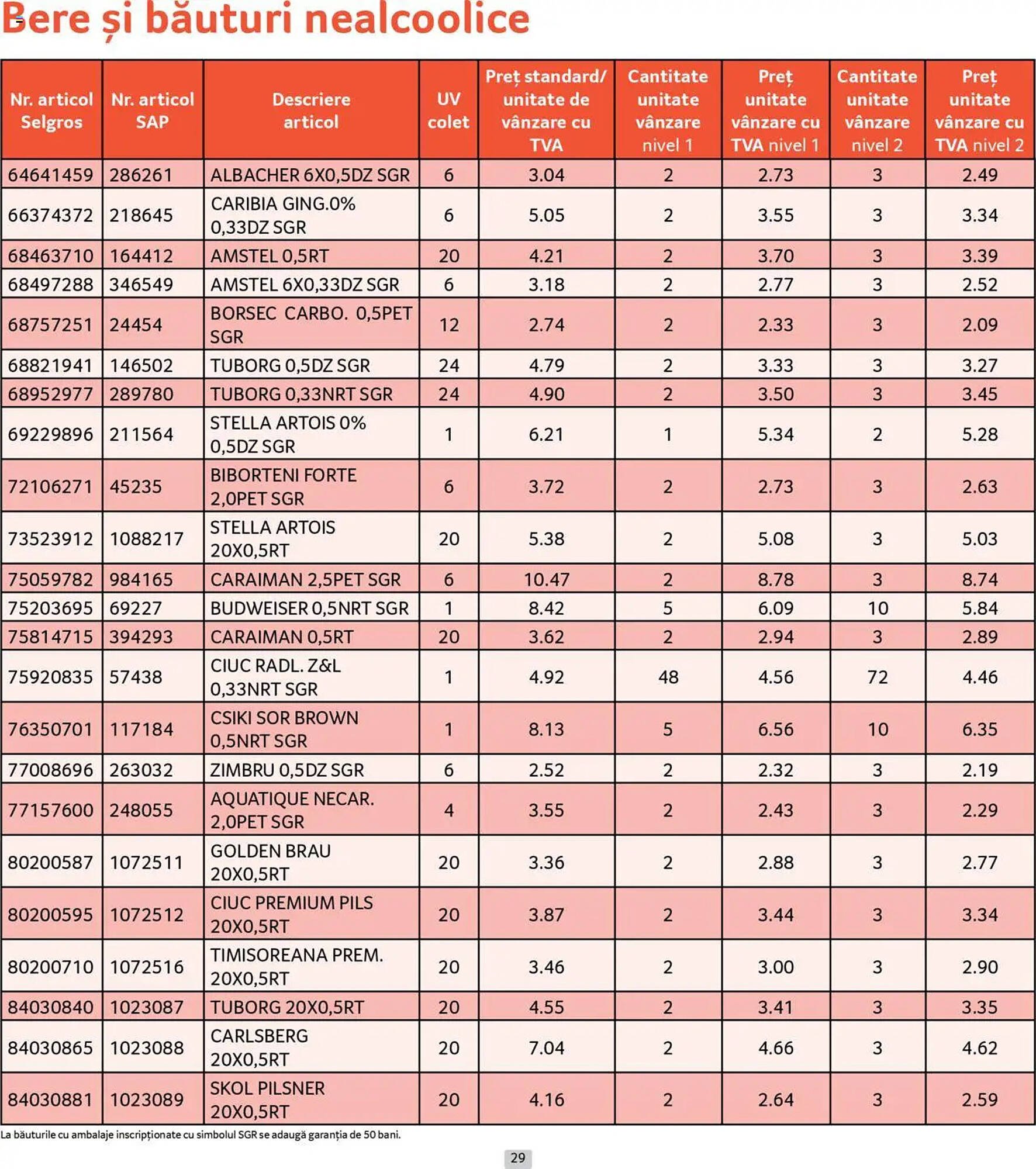 Bere și băuturi nealcoolice

| Nr. articol Selgros | Nr. articol SAP | Descriere articol | UV colet | Preț standard/ unitate de vânzare cu TVA | Cantitate unitate vânzare nivel 1 | Preț unitate vânzare cu TVA nivel 1 | Cantitate unitate vânzare nivel 2 | Preț unitate vânzare cu TVA nivel 2 |
|---|---|---|---|---|---|---|---|---|
| 64641459 | 286261 | ALBACHER 6X0,5DZ SGR | 6 | 3.04 | 2 | 2.73 | 3 | 2.49 |
| 66374372 | 218645 | CARIBIA GING.0% 0,33DZ SGR | 6 | 5.05 | 2 | 3.55 | 3 | 3.34 |
| 68463710 | 164412 | AMSTEL 0,5RT | 20 | 4.21 | 2 | 3.70 | 3 | 3.39 |
| 68497288 | 346549 | AMSTEL 6X0,33DZ SGR | 6 | 3.18 | 2 | 2.77 | 3 | 2.52 |
| 68757251 | 24454 | BORSEC CARBO. 0,5PET SGR | 12 | 2.74 | 2 | 2.33 | 3 | 2.09 |
| 68821941 | 146502 | TUBORG 0,5DZ SGR | 24 | 4.79 | 2 | 3.33 | 3 | 3.27 |
| 68952977 | 289780 | TUBORG 0,33NRT SGR | 24 | 4.90 | 2 | 3.50 | 3 | 3.45 |
| 69229896 | 211564 | STELLA ARTOIS 0% 0,5DZ SGR | 1 | 6.21 | 1 | 5.34 | 2 | 5.28 |
| 72106271 | 45235 | BIBORTENI FORTE 2,0PET SGR | 6 | 3.72 | 2 | 2.73 | 3 | 2.63 |
| 73523912 | 1088217 | STELLA ARTOIS 20X0,5RT | 20 | 5.38 | 2 | 5.08 | 3 | 5.03 |
| 75059782 | 984165 | CARAIMAN 2,5PET SGR | 6 | 10.47 | 2 | 8.78 | 3 | 8.74 |
| 75203695 | 69227 | BUDWEISER 0,5NRT SGR | 1 | 8.42 | 5 | 6.09 | 10 | 5.84 |
| 75814715 | 394293 | CARAIMAN 0,5RT | 20 | 3.62 | 2 | 2.94 | 3 | 2.89 |
| 75920835 | 57438 | CIUC RADL. Z&L 0,33NRT SGR | 1 | 4.92 | 48 | 4.56 | 72 | 4.46 |
| 76350701 | 117184 | CSIKI SOR BROWN 0,5NRT SGR | 1 | 8.13 | 5 | 6.56 | 10 | 6.35 |
| 77008696 | 263032 | ZIMBRU 0,5DZ SGR | 6 | 2.52 | 2 | 2.32 | 3 | 2.19 |
| 77157600 | 248055 | AQUATIQUE NECAR. 2,0PET SGR | 4 | 3.55 | 2 | 2.43 | 3 | 2.29 |
| 80200587 | 1072511 | GOLDEN BRAU 20X0,5RT | 20 | 3.36 | 2 | 2.88 | 3 | 2.77 |
| 80200595 | 1072512 | CIUC PREMIUM PILS 20X0,5RT | 20 | 3.87 | 2 | 3.44 | 3 | 3.34 |
| 80200710 | 1072516 | TIMISOREANA PREM. 20X0,5RT | 20 | 3.46 | 2 | 3.00 | 3 | 2.90 |
| 84030840 | 1023087 | TUBORG 20X0,5RT | 20 | 4.55 | 2 | 3.41 | 3 | 3.35 |
| 84030865 | 1023088 | CARLSBERG 20X0,5RT | 20 | 7.04 | 2 | 4.66 | 3 | 4.62 |
| 84030881 | 1023089 | SKOL PILSNER 20X0,5RT | 20 | 4.16 | 2 | 2.64 | 3 | 2.59 |

La băuturile cu ambalaje inscripționate cu simbolul SGR se adaugă garanția de 50 bani.

29